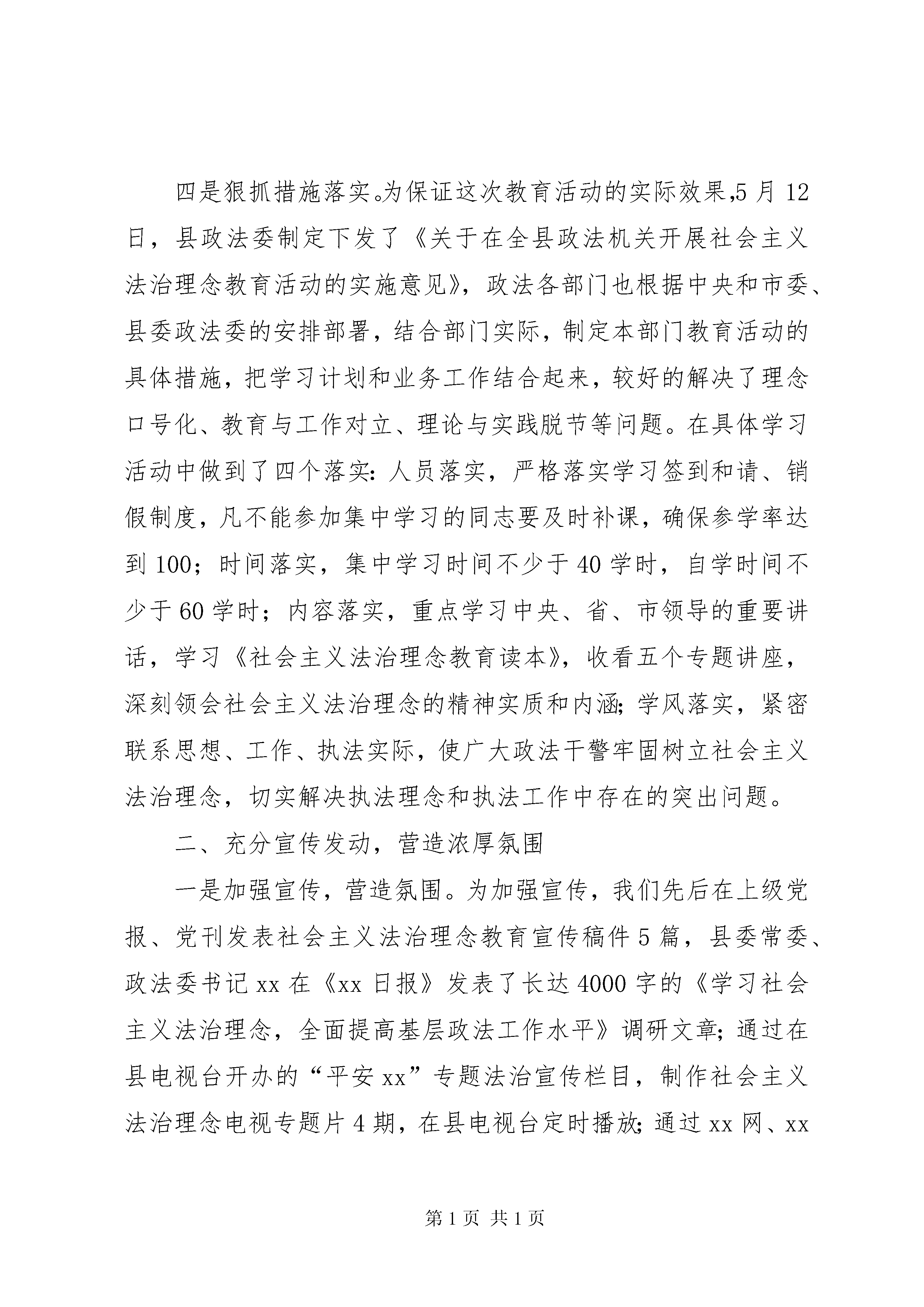 四是狠抓措施落实。为保证这次教育活动的实际效果,5月12日，县政法委制定下发了《关于在全县政法机关开展社会主义法治理念教育活动的实施意见》，政法各部门也根据中央和市委、县委政法委的安排部署，结合部门实际，制定本部门教育活动的具体措施，把学习计划和业务工作结合起来，较好的解决了理念口号化、教育与工作对立、理论与实践脱节等问题。在具体学习活动中做到了四个落实：人员落实，严格落实学习签到和请、销假制度，凡不能参加集中学习的同志要及时补课，确保参学率达到100；时间落实，集中学习时间不少于40学时，自学时间不少于60学时；内容落实，重点学习中央、省、市领导的重要讲话，学习《社会主义法治理念教育读本》，收看五个专题讲座，深刻领会社会主义法治理念的精神实质和内涵；学风落实，紧密联系思想、工作、执法实际，使广大政法干警牢固树立社会主义法治理念，切实解决执法理念和执法工作中存在的突出问题。

二、充分宣传发动，营造浓厚氛围

一是加强宣传，营造氛围。为加强宣传，我们先后在上级党报、党刊发表社会主义法治理念教育宣传稿件5篇，县委常委、政法委书记xx在《xx日报》发表了长达4000字的《学习社会主义法治理念，全面提高基层政法工作水平》调研文章；通过在县电视台开办的“平安xx”专题法治宣传栏目，制作社会主义法治理念电视专题片4期，在县电视台定时播放；通过xx网、xx

第1页 共1页